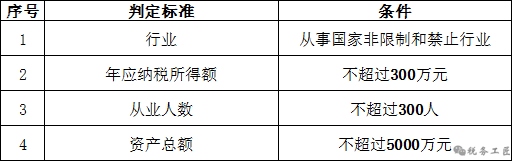 | 序号 | 判定标准 | 条件 |
|---|---|---|
| 1 | 行业 | 从事国家非限制和禁止行业 |
| 2 | 年应纳税所得额 | 不超过300万元 |
| 3 | 从业人数 | 不超过300人 |
| 4 | 资产总额 | 不超过5000万元 |

税务工匠